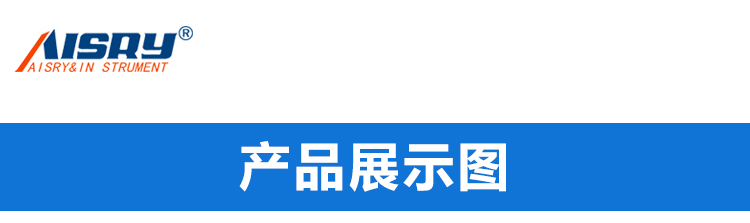 AISRY®
AISRY&IN STRUMENT

产品展示图